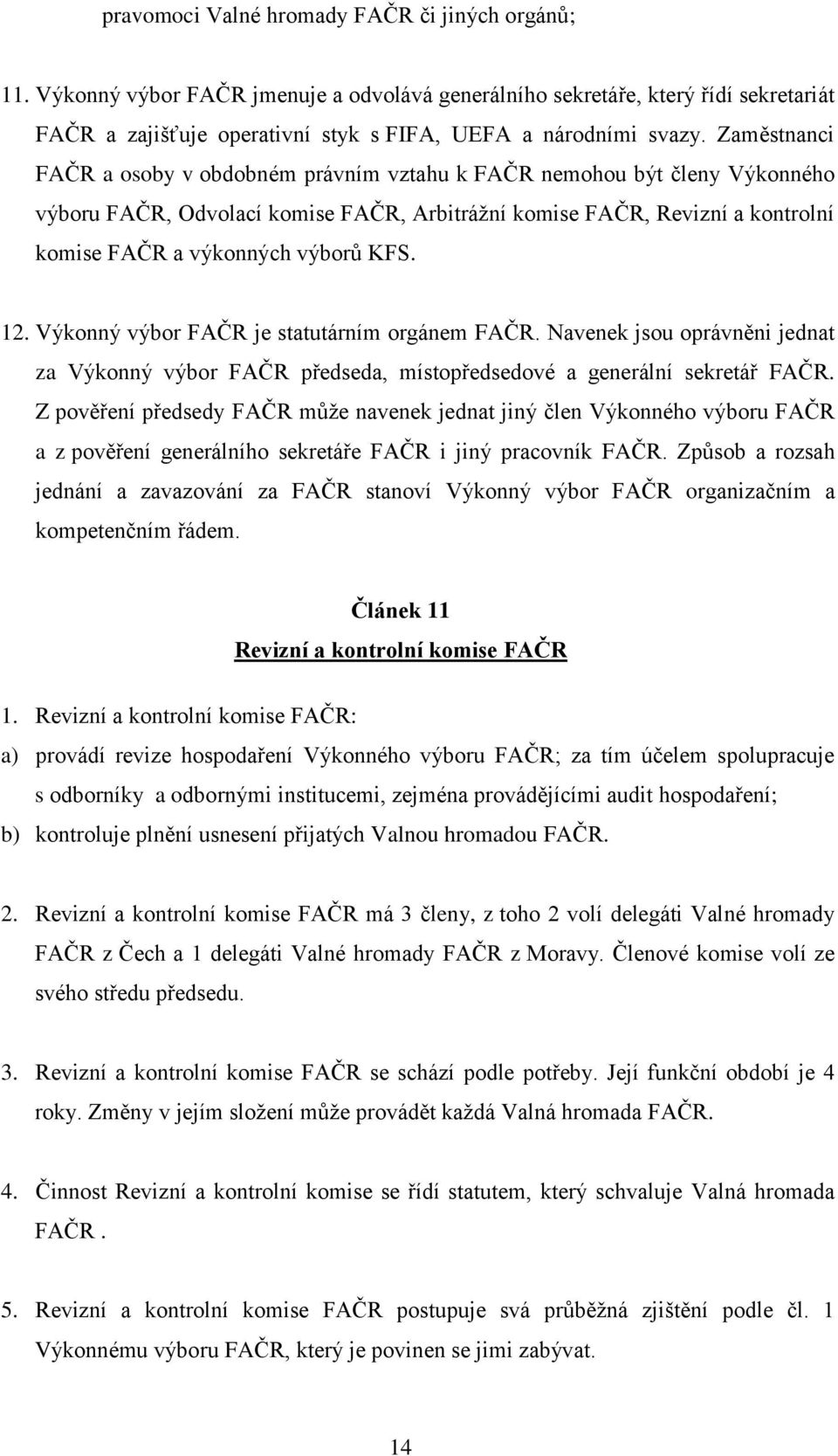 pravomoci Valné hromady FAČR či jiných orgánů;

11. Výkonný výbor FAČR jmenuje a odvolává generálního sekretáře, který řídí sekretariát FAČR a zajišťuje operativní styk s FIFA, UEFA a národními svazy. Zaměstnanci FAČR a osoby v obdobném právním vztahu k FAČR nemohou být členy Výkonného výboru FAČR, Odvolací komise FAČR, Arbitrážní komise FAČR, Revizní a kontrolní komise FAČR a výkonných výborů KFS.

12. Výkonný výbor FAČR je statutárním orgánem FAČR. Navenek jsou oprávněni jednat za Výkonný výbor FAČR předseda, místopředsedové a generální sekretář FAČR. Z pověření předsedy FAČR může navenek jednat jiný člen Výkonného výboru FAČR a z pověření generálního sekretáře FAČR i jiný pracovník FAČR. Způsob a rozsah jednání a zavazování za FAČR stanoví Výkonný výbor FAČR organizačním a kompetenčním řádem.

Článek 11
Revizní a kontrolní komise FAČR

1. Revizní a kontrolní komise FAČR:
a) provádí revize hospodaření Výkonného výboru FAČR; za tím účelem spolupracuje s odborníky a odbornými institucemi, zejména provádějícími audit hospodaření;
b) kontroluje plnění usnesení přijatých Valnou hromadou FAČR.

2. Revizní a kontrolní komise FAČR má 3 členy, z toho 2 volí delegáti Valné hromady FAČR z Čech a 1 delegáti Valné hromady FAČR z Moravy. Členové komise volí ze svého středu předsedu.

3. Revizní a kontrolní komise FAČR se schází podle potřeby. Její funkční období je 4 roky. Změny v jejím složení může provádět každá Valná hromada FAČR.

4. Činnost Revizní a kontrolní komise se řídí statutem, který schvaluje Valná hromada FAČR .

5. Revizní a kontrolní komise FAČR postupuje svá průběžná zjištění podle čl. 1 Výkonnému výboru FAČR, který je povinen se jimi zabývat.

14